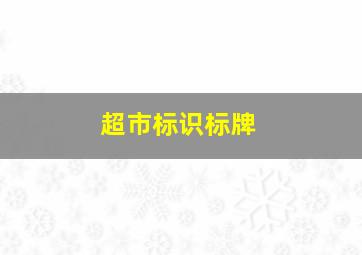 超市标识标牌